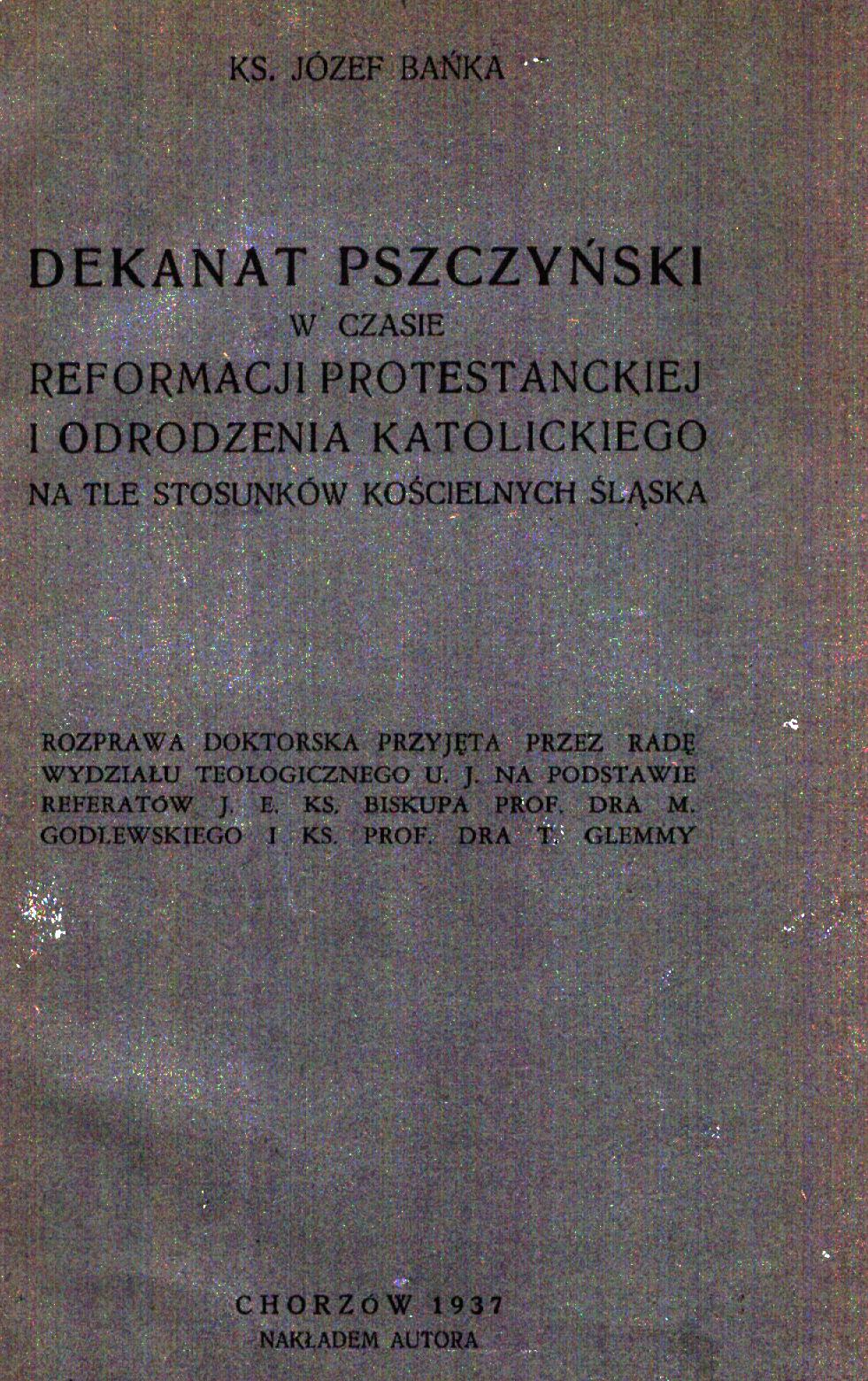 KS. JÓZEF BAŃKA

DEKANAT PSZCZYŃSKI
W CZASIE
REFORMACJI PROTESTANCKIEJ
I ODRODZENIA KATOLICKIEGO
NA TLE STOSUNKÓW KOŚCIELNYCH ŚLĄSKA

ROZPRAWA DOKTORSKA PRZYJĘTA PRZEZ RADĘ WYDZIAŁU TEOLOGICZNEGO U. J. NA PODSTAWIE REFERATÓW J. E. KS. BISKUPA PROF. DRA M. GODLEWSKIEGO I KS. PROF. DRA T. GLEMMY

CHORZÓW 1937
NAKŁADEM AUTORA